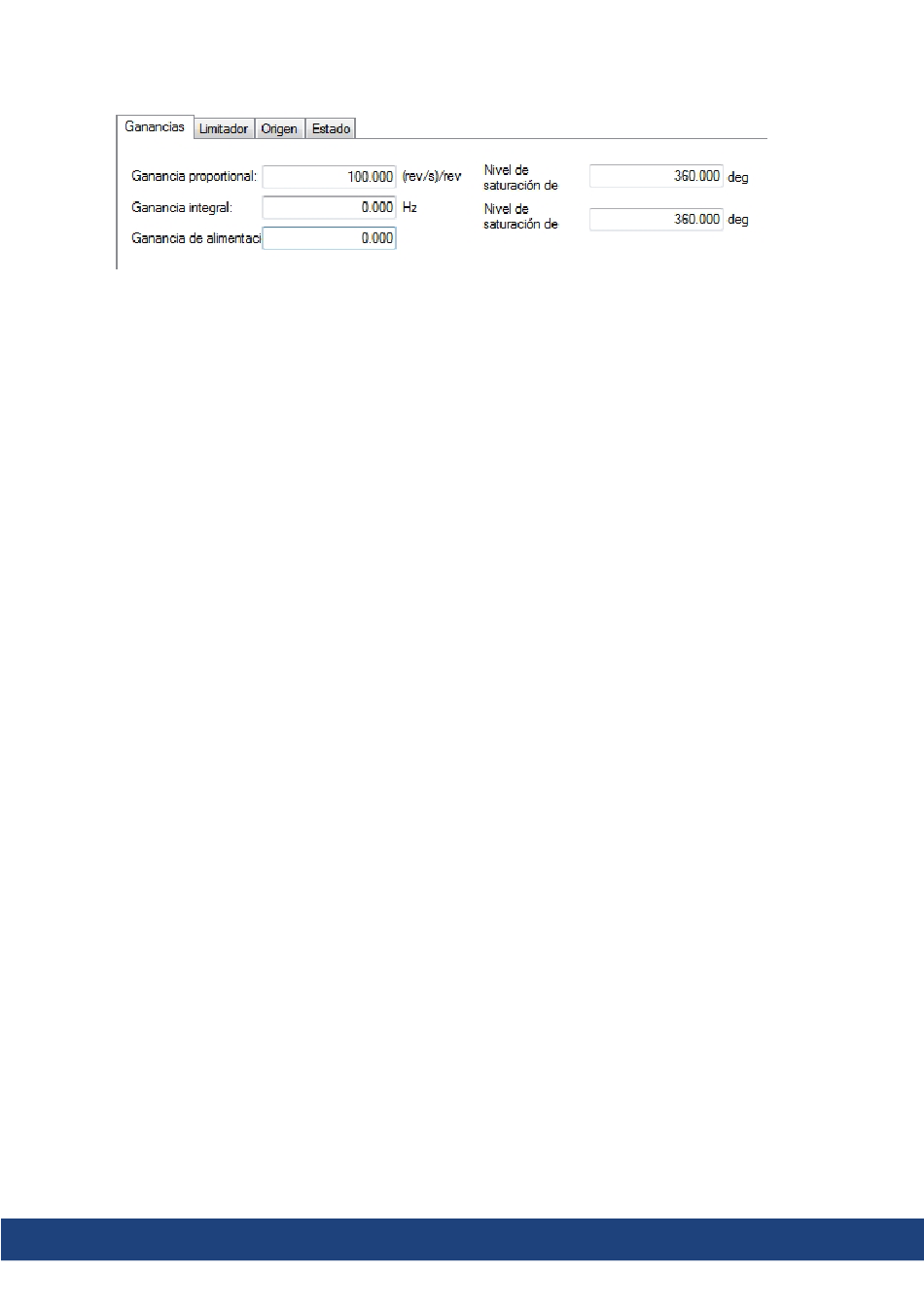 Ganancias Limitador Origen Estado

Ganancia proportional: 100.000 (rev/s)/rev

Ganancia integral: 0.000 Hz

Ganancia de alimentaci 0.000

Nivel de saturación de 360.000 deg

Nivel de saturación de 360.000 deg